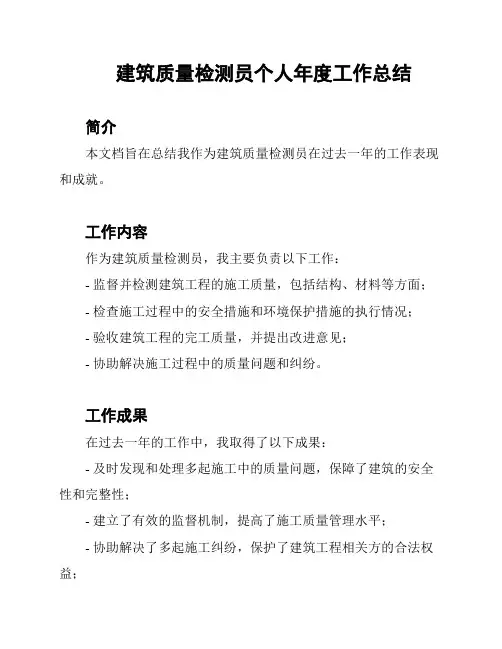 建筑质量检测员个人年度工作总结

简介

本文档旨在总结我作为建筑质量检测员在过去一年的工作表现和成就。

工作内容

作为建筑质量检测员，我主要负责以下工作：

- 监督并检测建筑工程的施工质量，包括结构、材料等方面；

- 检查施工过程中的安全措施和环境保护措施的执行情况；

- 验收建筑工程的完工质量，并提出改进意见；

- 协助解决施工过程中的质量问题和纠纷。

工作成果

在过去一年的工作中，我取得了以下成果：

- 及时发现和处理多起施工中的质量问题，保障了建筑的安全性和完整性；

- 建立了有效的监督机制，提高了施工质量管理水平；

- 协助解决了多起施工纠纷，保护了建筑工程相关方的合法权益；